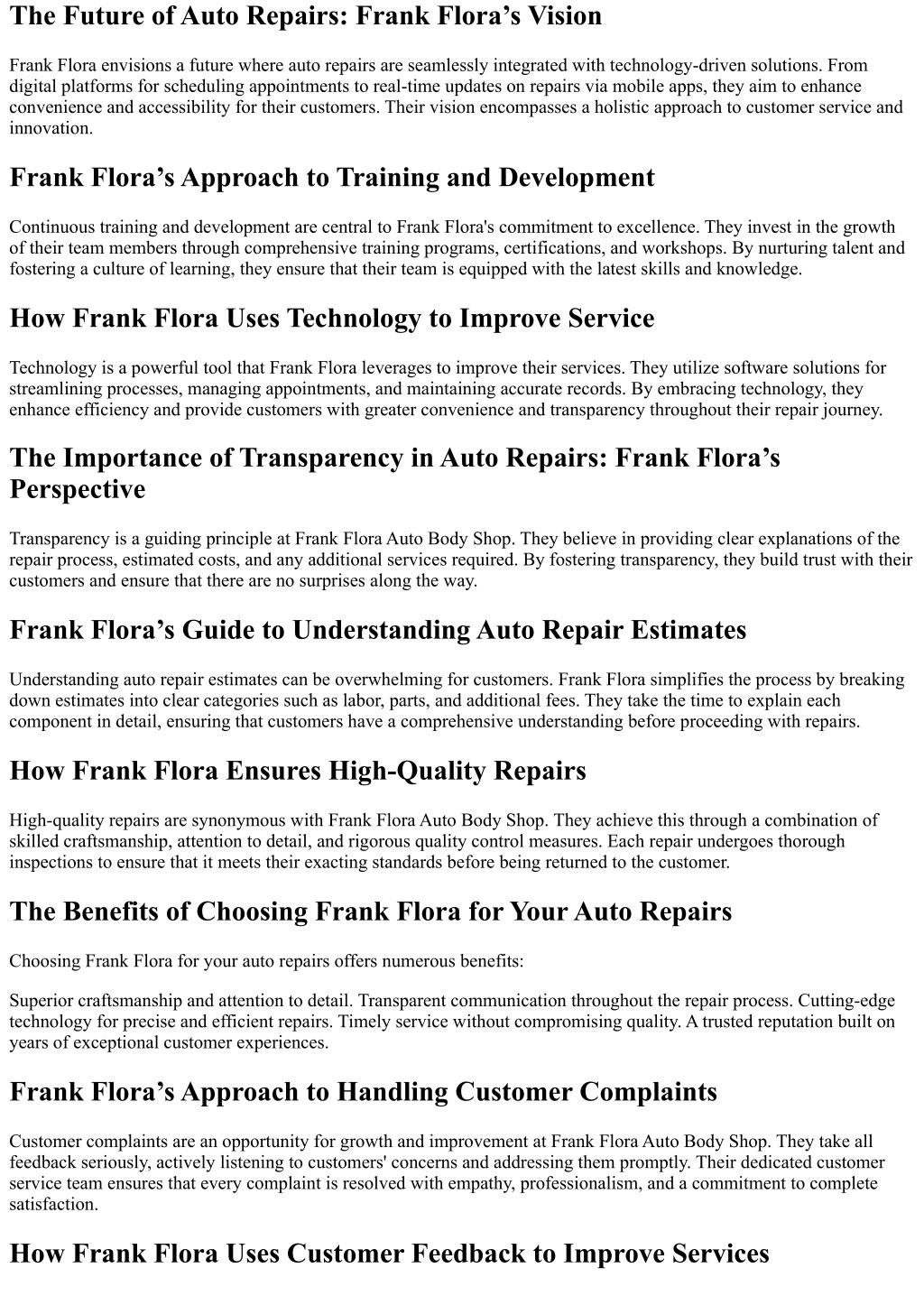 The Future of Auto Repairs: Frank Flora’s Vision

Frank Flora envisions a future where auto repairs are seamlessly integrated with technology-driven solutions. From digital platforms for scheduling appointments to real-time updates on repairs via mobile apps, they aim to enhance convenience and accessibility for their customers. Their vision encompasses a holistic approach to customer service and innovation.

Frank Flora’s Approach to Training and Development

Continuous training and development are central to Frank Flora's commitment to excellence. They invest in the growth of their team members through comprehensive training programs, certifications, and workshops. By nurturing talent and fostering a culture of learning, they ensure that their team is equipped with the latest skills and knowledge.

How Frank Flora Uses Technology to Improve Service

Technology is a powerful tool that Frank Flora leverages to improve their services. They utilize software solutions for streamlining processes, managing appointments, and maintaining accurate records. By embracing technology, they enhance efficiency and provide customers with greater convenience and transparency throughout their repair journey.

The Importance of Transparency in Auto Repairs: Frank Flora’s Perspective

Transparency is a guiding principle at Frank Flora Auto Body Shop. They believe in providing clear explanations of the repair process, estimated costs, and any additional services required. By fostering transparency, they build trust with their customers and ensure that there are no surprises along the way.

Frank Flora’s Guide to Understanding Auto Repair Estimates

Understanding auto repair estimates can be overwhelming for customers. Frank Flora simplifies the process by breaking down estimates into clear categories such as labor, parts, and additional fees. They take the time to explain each component in detail, ensuring that customers have a comprehensive understanding before proceeding with repairs.

How Frank Flora Ensures High-Quality Repairs

High-quality repairs are synonymous with Frank Flora Auto Body Shop. They achieve this through a combination of skilled craftsmanship, attention to detail, and rigorous quality control measures. Each repair undergoes thorough inspections to ensure that it meets their exacting standards before being returned to the customer.

The Benefits of Choosing Frank Flora for Your Auto Repairs

Choosing Frank Flora for your auto repairs offers numerous benefits:

Superior craftsmanship and attention to detail. Transparent communication throughout the repair process. Cutting-edge technology for precise and efficient repairs. Timely service without compromising quality. A trusted reputation built on years of exceptional customer experiences.

Frank Flora’s Approach to Handling Customer Complaints

Customer complaints are an opportunity for growth and improvement at Frank Flora Auto Body Shop. They take all feedback seriously, actively listening to customers' concerns and addressing them promptly. Their dedicated customer service team ensures that every complaint is resolved with empathy, professionalism, and a commitment to complete satisfaction.

How Frank Flora Uses Customer Feedback to Improve Services